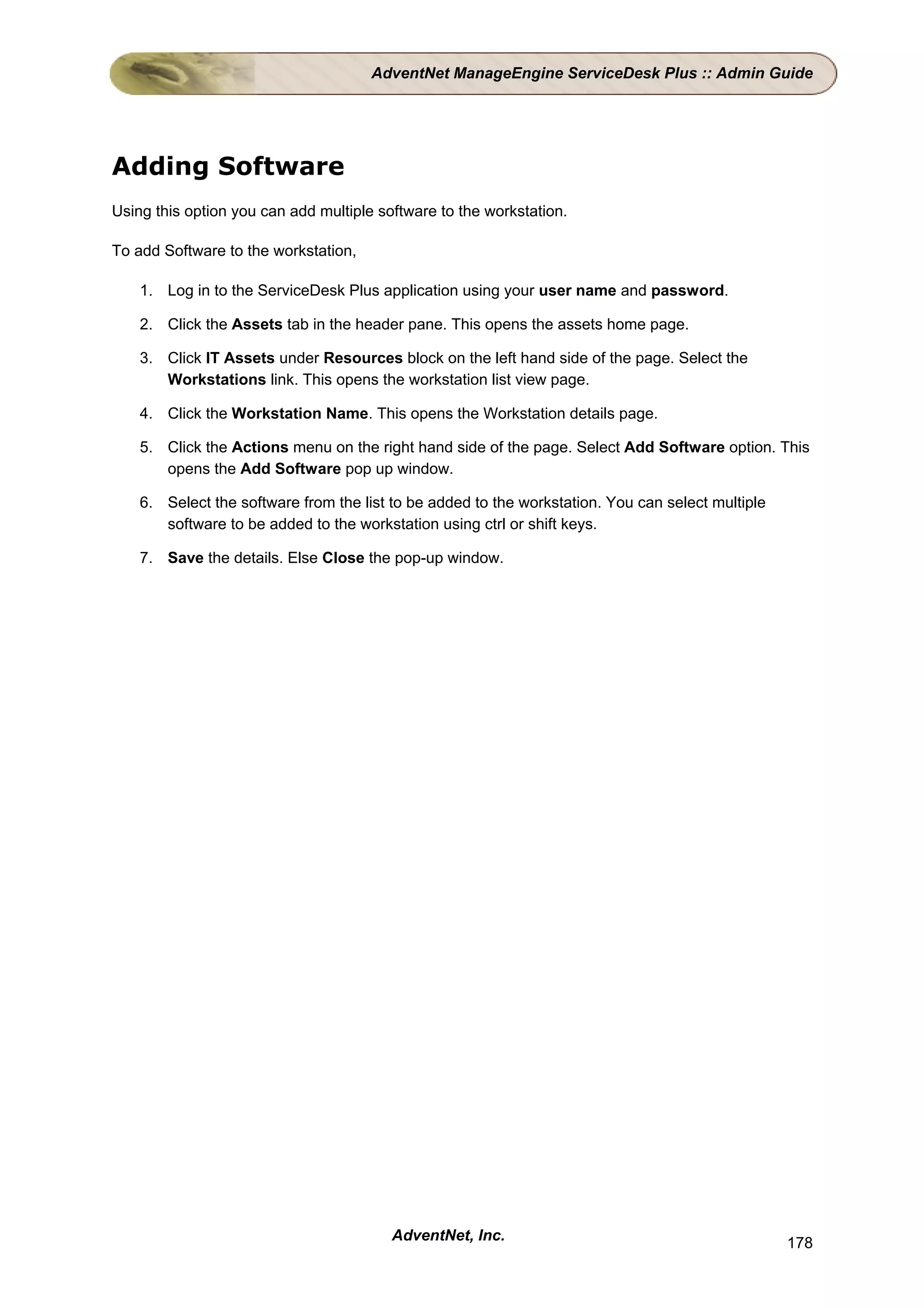 AdventNet ManageEngine ServiceDesk Plus :: Admin Guide

Adding Software

Using this option you can add multiple software to the workstation.

To add Software to the workstation,

1. Log in to the ServiceDesk Plus application using your user name and password.
2. Click the Assets tab in the header pane. This opens the assets home page.
3. Click IT Assets under Resources block on the left hand side of the page. Select the Workstations link. This opens the workstation list view page.
4. Click the Workstation Name. This opens the Workstation details page.
5. Click the Actions menu on the right hand side of the page. Select Add Software option. This opens the Add Software pop up window.
6. Select the software from the list to be added to the workstation. You can select multiple software to be added to the workstation using ctrl or shift keys.
7. Save the details. Else Close the pop-up window.

AdventNet, Inc.

178